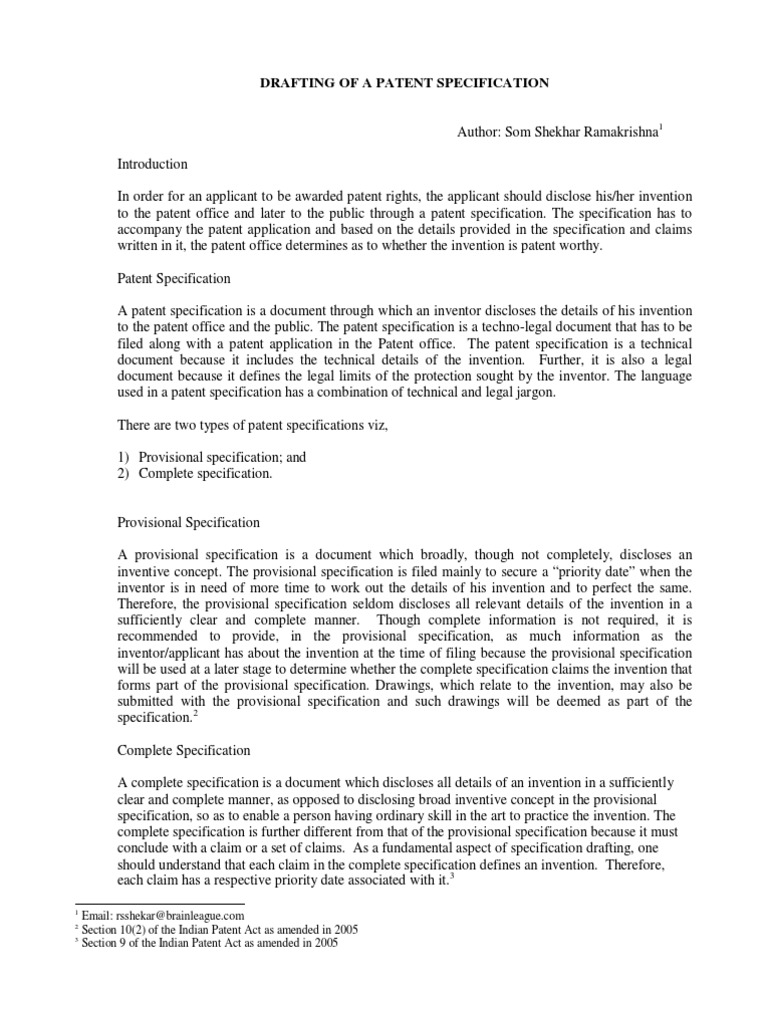 DRAFTING OF A PATENT SPECIFICATION

Author: Som Shekhar Ramakrishna$^1$

Introduction

In order for an applicant to be awarded patent rights, the applicant should disclose his/her invention to the patent office and later to the public through a patent specification. The specification has to accompany the patent application and based on the details provided in the specification and claims written in it, the patent office determines as to whether the invention is patent worthy.

Patent Specification

A patent specification is a document through which an inventor discloses the details of his invention to the patent office and the public. The patent specification is a techno-legal document that has to be filed along with a patent application in the Patent office. The patent specification is a technical document because it includes the technical details of the invention. Further, it is also a legal document because it defines the legal limits of the protection sought by the inventor. The language used in a patent specification has a combination of technical and legal jargon.

There are two types of patent specifications viz,

1) Provisional specification; and
2) Complete specification.

Provisional Specification

A provisional specification is a document which broadly, though not completely, discloses an inventive concept. The provisional specification is filed mainly to secure a "priority date" when the inventor is in need of more time to work out the details of his invention and to perfect the same. Therefore, the provisional specification seldom discloses all relevant details of the invention in a sufficiently clear and complete manner. Though complete information is not required, it is recommended to provide, in the provisional specification, as much information as the inventor/applicant has about the invention at the time of filing because the provisional specification will be used at a later stage to determine whether the complete specification claims the invention that forms part of the provisional specification. Drawings, which relate to the invention, may also be submitted with the provisional specification and such drawings will be deemed as part of the specification.$^2$

Complete Specification

A complete specification is a document which discloses all details of an invention in a sufficiently clear and complete manner, as opposed to disclosing broad inventive concept in the provisional specification, so as to enable a person having ordinary skill in the art to practice the invention. The complete specification is further different from that of the provisional specification because it must conclude with a claim or a set of claims. As a fundamental aspect of specification drafting, one should understand that each claim in the complete specification defines an invention. Therefore, each claim has a respective priority date associated with it.$^3$

$^1$ Email: rsshekar@brainleague.com
$^2$ Section 10(2) of the Indian Patent Act as amended in 2005
$^3$ Section 9 of the Indian Patent Act as amended in 2005